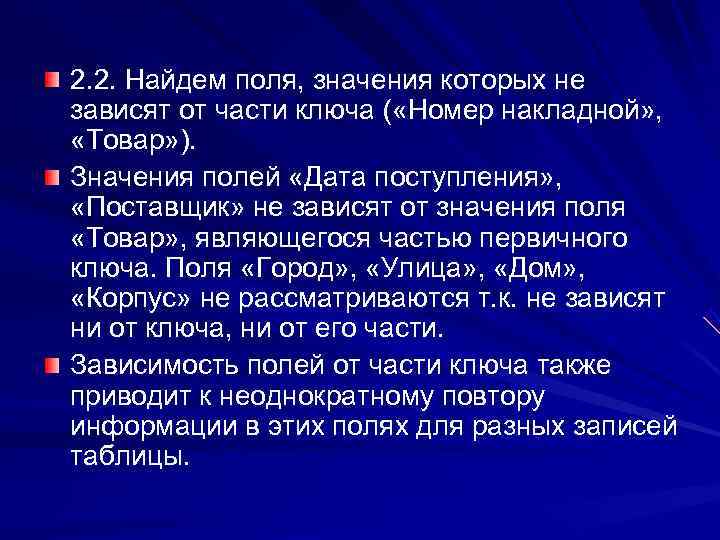 2.2. Найдем поля, значения которых не зависят от части ключа («Номер накладной», «Товар»).

Значения полей «Дата поступления», «Поставщик» не зависят от значения поля «Товар», являющегося частью первичного ключа. Поля «Город», «Улица», «Дом», «Корпус» не рассматриваются т.к. не зависят ни от ключа, ни от его части.

Зависимость полей от части ключа также приводит к неоднократному повтору информации в этих полях для разных записей таблицы.